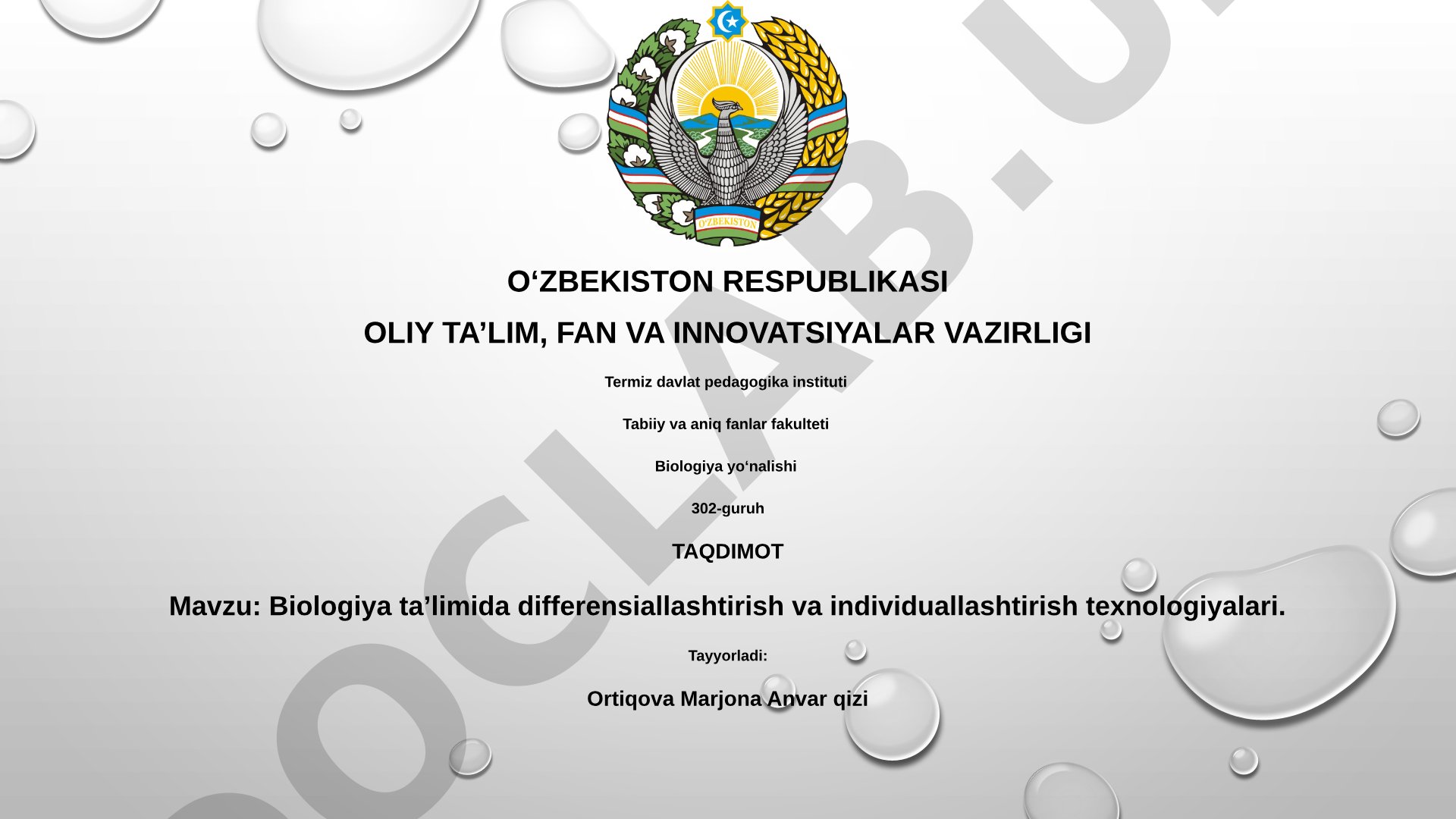 O'ZBEKISTON

O‘ZBEKISTON RESPUBLIKASI

OLIY TA’LIM, FAN VA INNOVATSIYALAR VAZIRLIGI

Termiz davlat pedagogika instituti

Tabiiy va aniq fanlar fakulteti

Biologiya yo‘nalishi

302-guruh

TAQDIMOT

Mavzu: Biologiya ta’limida differensiallashtirish va individuallashtirish texnologiyalari.

Tayyorladi:

Ortiqova Marjona Anvar qizi

DOCLAB.U